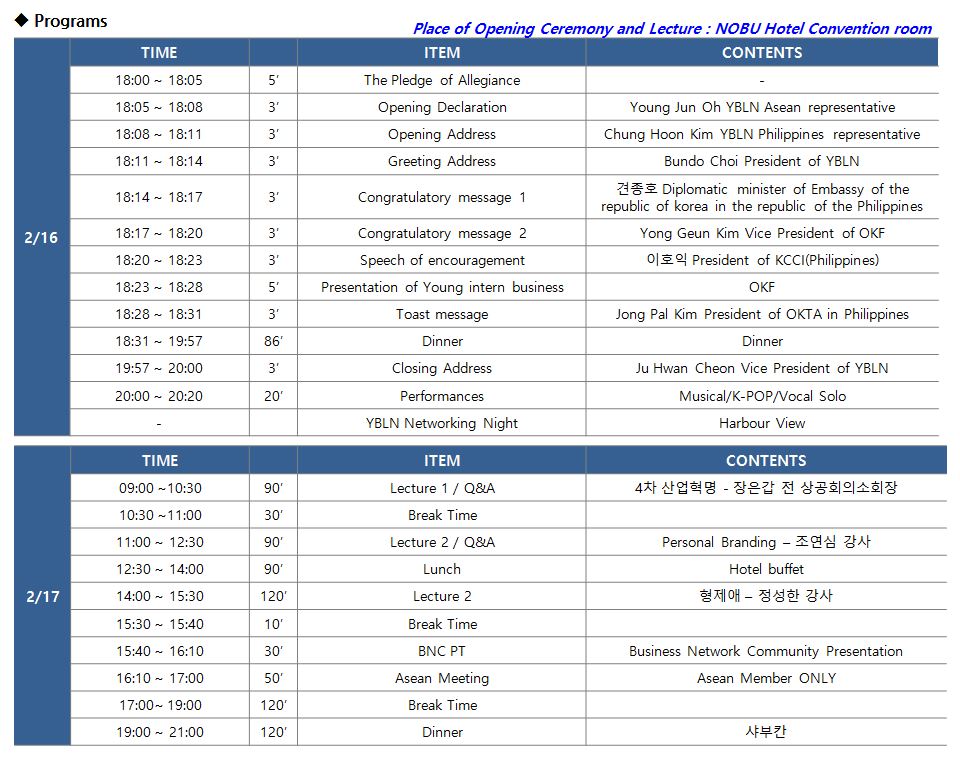 ◆ Programs

Place of Opening Ceremony and Lecture : NOBU Hotel Convention room

|  | TIME |  | ITEM | CONTENTS |
|---|---|---|---|---|
| 2/16 | 18:00 ~ 18:05 | 5' | The Pledge of Allegiance | - |
|  | 18:05 ~ 18:08 | 3' | Opening Declaration | Young Jun Oh YBLN Asean representative |
|  | 18:08 ~ 18:11 | 3' | Opening Address | Chung Hoon Kim YBLN Philippines representative |
|  | 18:11 ~ 18:14 | 3' | Greeting Address | Bundo Choi President of YBLN |
|  | 18:14 ~ 18:17 | 3' | Congratulatory message 1 | 견종호 Diplomatic minister of Embassy of the republic of korea in the republic of the Philippines |
|  | 18:17 ~ 18:20 | 3' | Congratulatory message 2 | Yong Geun Kim Vice President of OKF |
|  | 18:20 ~ 18:23 | 3' | Speech of encouragement | 이호익 President of KCCI(Philippines) |
|  | 18:23 ~ 18:28 | 5' | Presentation of Young intern business | OKF |
|  | 18:28 ~ 18:31 | 3' | Toast message | Jong Pal Kim President of OKTA in Philippines |
|  | 18:31 ~ 19:57 | 86' | Dinner | Dinner |
|  | 19:57 ~ 20:00 | 3' | Closing Address | Ju Hwan Cheon Vice President of YBLN |
|  | 20:00 ~ 20:20 | 20' | Performances | Musical/K-POP/Vocal Solo |
|  | - |  | YBLN Networking Night | Harbour View |

|  | TIME |  | ITEM | CONTENTS |
|---|---|---|---|---|
| 2/17 | 09:00 ~10:30 | 90' | Lecture 1 / Q&A | 4차 산업혁명 - 장은갑 전 상공회의소회장 |
|  | 10:30 ~11:00 | 30' | Break Time |  |
|  | 11:00 ~ 12:30 | 90' | Lecture 2 / Q&A | Personal Branding – 조연심 강사 |
|  | 12:30 ~ 14:00 | 90' | Lunch | Hotel buffet |
|  | 14:00 ~ 15:30 | 120' | Lecture 2 | 형제애 – 정성한 강사 |
|  | 15:30 ~ 15:40 | 10' | Break Time |  |
|  | 15:40 ~ 16:10 | 30' | BNC PT | Business Network Community Presentation |
|  | 16:10 ~ 17:00 | 50' | Asean Meeting | Asean Member ONLY |
|  | 17:00~ 19:00 | 120' | Break Time |  |
|  | 19:00 ~ 21:00 | 120' | Dinner | 샤부칸 |